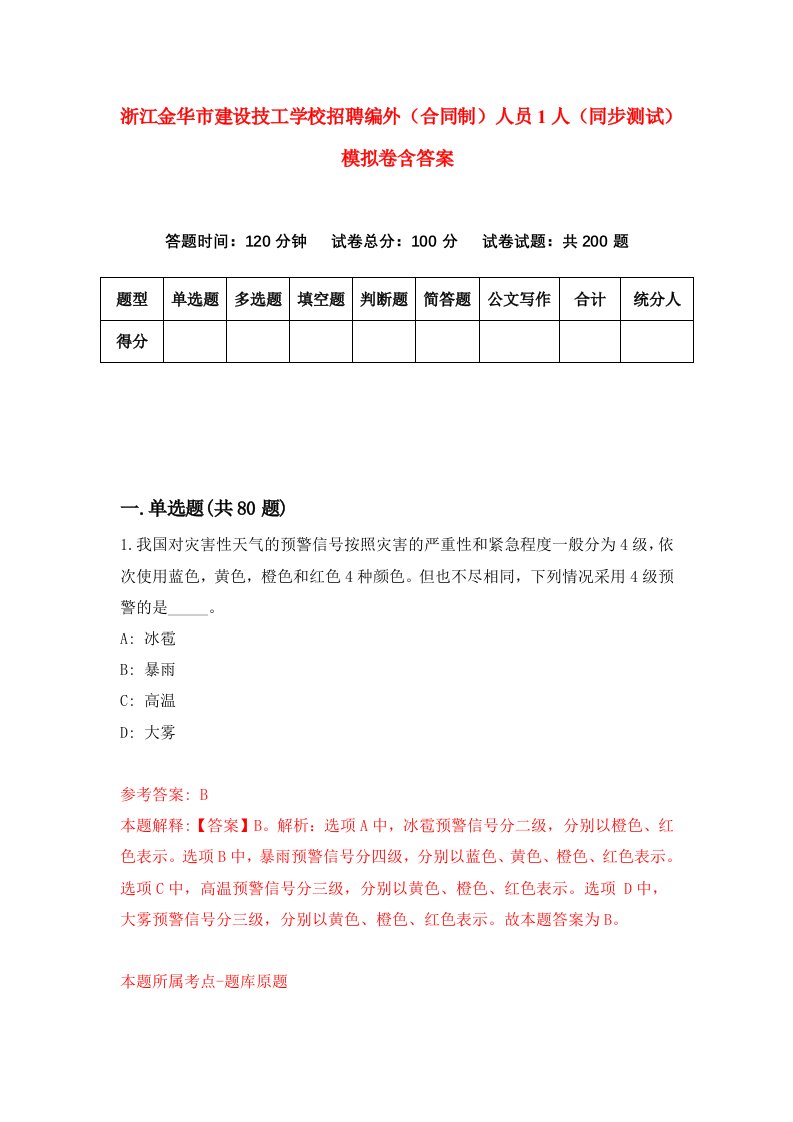 浙江金华市建设技工学校招聘编外（合同制）人员1人（同步测试）模拟卷含答案

答题时间：120分钟　　试卷总分：100分　　试卷试题：共200题

| 题型 | 单选题 | 多选题 | 填空题 | 判断题 | 简答题 | 公文写作 | 合计 | 统分人 |
|---|---|---|---|---|---|---|---|---|
| 得分 | | | | | | | | |

一.单选题(共80题)

1.我国对灾害性天气的预警信号按照灾害的严重性和紧急程度一般分为4级，依次使用蓝色，黄色，橙色和红色4种颜色。但也不尽相同，下列情况采用4级预警的是_____。

A: 冰雹

B: 暴雨

C: 高温

D: 大雾

参考答案: B

本题解释:【答案】B。解析：选项A中，冰雹预警信号分二级，分别以橙色、红色表示。选项B中，暴雨预警信号分四级，分别以蓝色、黄色、橙色、红色表示。选项C中，高温预警信号分三级，分别以黄色、橙色、红色表示。选项 D中，大雾预警信号分三级，分别以黄色、橙色、红色表示。故本题答案为B。

本题所属考点-题库原题